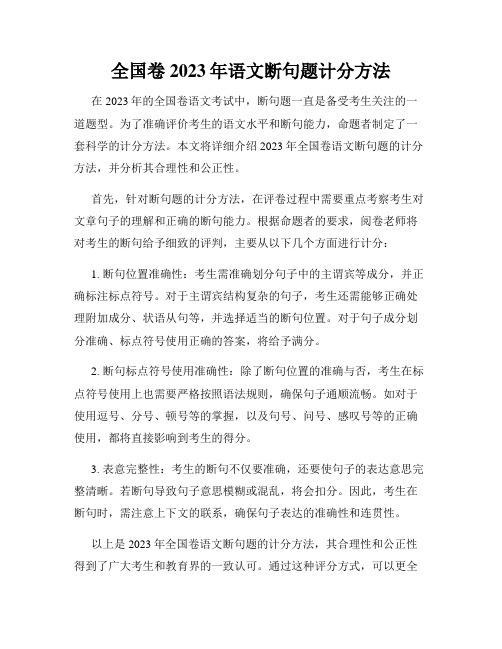 全国卷 2023 年语文断句题计分方法

在 2023 年的全国卷语文考试中，断句题一直是备受考生关注的一道题型。为了准确评价考生的语文水平和断句能力，命题者制定了一套科学的计分方法。本文将详细介绍 2023 年全国卷语文断句题的计分方法，并分析其合理性和公正性。

首先，针对断句题的计分方法，在评卷过程中需要重点考察考生对文章句子的理解和正确的断句能力。根据命题者的要求，阅卷老师将对考生的断句给予细致的评判，主要从以下几个方面进行计分：

1. 断句位置准确性：考生需准确划分句子中的主谓宾等成分，并正确标注标点符号。对于主谓宾结构复杂的句子，考生还需能够正确处理附加成分、状语从句等，并选择适当的断句位置。对于句子成分划分准确、标点符号使用正确的答案，将给予满分。

2. 断句标点符号使用准确性：除了断句位置的准确与否，考生在标点符号使用上也需要严格按照语法规则，确保句子通顺流畅。如对于使用逗号、分号、顿号等的掌握，以及句号、问号、感叹号等的正确使用，都将直接影响到考生的得分。

3. 表意完整性：考生的断句不仅要准确，还要使句子的表达意思完整清晰。若断句导致句子意思模糊或混乱，将会扣分。因此，考生在断句时，需注意上下文的联系，确保句子表达的准确性和连贯性。

以上是 2023 年全国卷语文断句题的计分方法，其合理性和公正性得到了广大考生和教育界的一致认可。通过这种评分方式，可以更全